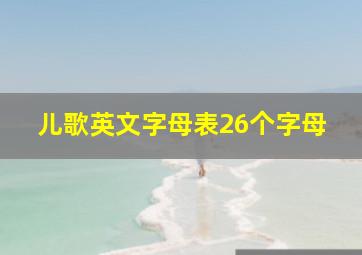 儿歌英文字母表26个字母